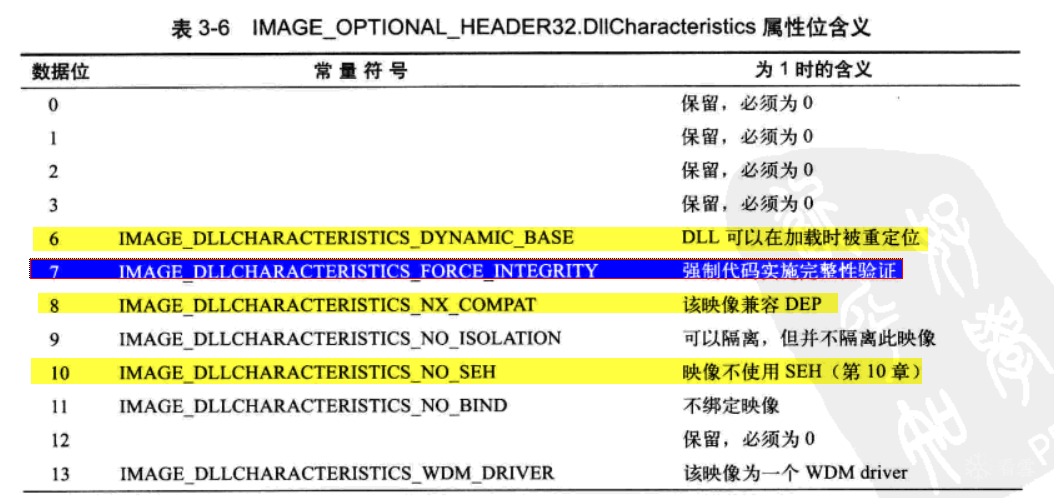 表 3-6 IMAGE_OPTIONAL_HEADER32.DllCharacteristics 属性位含义

| 数据位 | 常量符号 | 为 1 时的含义 |
|---|---|---|
| 0 | | 保留，必须为 0 |
| 1 | | 保留，必须为 0 |
| 2 | | 保留，必须为 0 |
| 3 | | 保留，必须为 0 |
| 6 | IMAGE_DLLCHARACTERISTICS_DYNAMIC_BASE | DLL 可以在加载时被重定位 |
| 7 | IMAGE_DLLCHARACTERISTICS_FORCE_INTEGRITY | 强制代码实施完整性验证 |
| 8 | IMAGE_DLLCHARACTERISTICS_NX_COMPAT | 该映像兼容 DEP |
| 9 | IMAGE_DLLCHARACTERISTICS_NO_ISOLATION | 可以隔离，但并不隔离此映像 |
| 10 | IMAGE_DLLCHARACTERISTICS_NO_SEH | 映像不使用 SEH（第 10 章） |
| 11 | IMAGE_DLLCHARACTERISTICS_NO_BIND | 不绑定映像 |
| 12 | | 保留，必须为 0 |
| 13 | IMAGE_DLLCHARACTERISTICS_WDM_DRIVER | 该映像为一个 WDM driver |